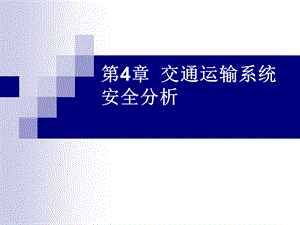 第4章  交通运输系统安全分析